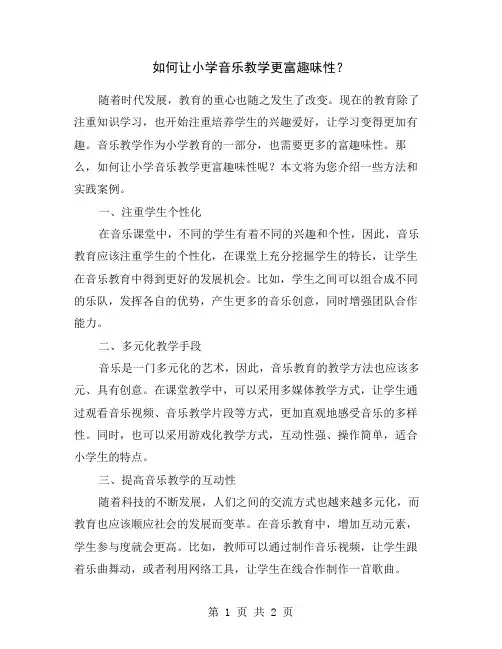 如何让小学音乐教学更富趣味性？

随着时代发展，教育的重心也随之发生了改变。现在的教育除了注重知识学习，也开始注重培养学生的兴趣爱好，让学习变得更加有趣。音乐教学作为小学教育的一部分，也需要更多的富趣味性。那么，如何让小学音乐教学更富趣味性呢？本文将为您介绍一些方法和实践案例。

一、注重学生个性化

在音乐课堂中，不同的学生有着不同的兴趣和个性，因此，音乐教育应该注重学生的个性化，在课堂上充分挖掘学生的特长，让学生在音乐教育中得到更好的发展机会。比如，学生之间可以组合成不同的乐队，发挥各自的优势，产生更多的音乐创意，同时增强团队合作能力。

二、多元化教学手段

音乐是一门多元化的艺术，因此，音乐教育的教学方法也应该多元、具有创意。在课堂教学中，可以采用多媒体教学方式，让学生通过观看音乐视频、音乐教学片段等方式，更加直观地感受音乐的多样性。同时，也可以采用游戏化教学方式，互动性强、操作简单，适合小学生的特点。

三、提高音乐教学的互动性

随着科技的不断发展，人们之间的交流方式也越来越多元化，而教育也应该顺应社会的发展而变革。在音乐教育中，增加互动元素，学生参与度就会更高。比如，教师可以通过制作音乐视频，让学生跟着乐曲舞动，或者利用网络工具，让学生在线合作制作一首歌曲。

第 1 页 共 2 页